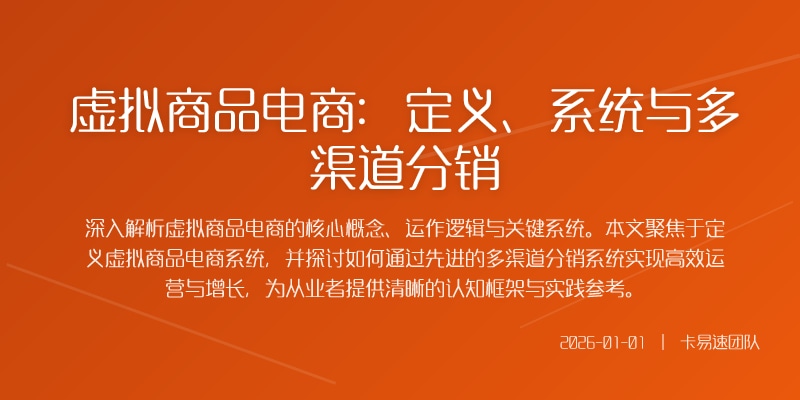 虚拟商品电商：定义、系统与多渠道分销

深入解析虚拟商品电商的核心概念、运作逻辑与关键系统。本文聚焦于定义虚拟商品电商系统，并探讨如何通过先进的多渠道分销系统实现高效运营与增长，为从业者提供清晰的认知框架与实践参考。

2026-01-01 | 卡易速团队